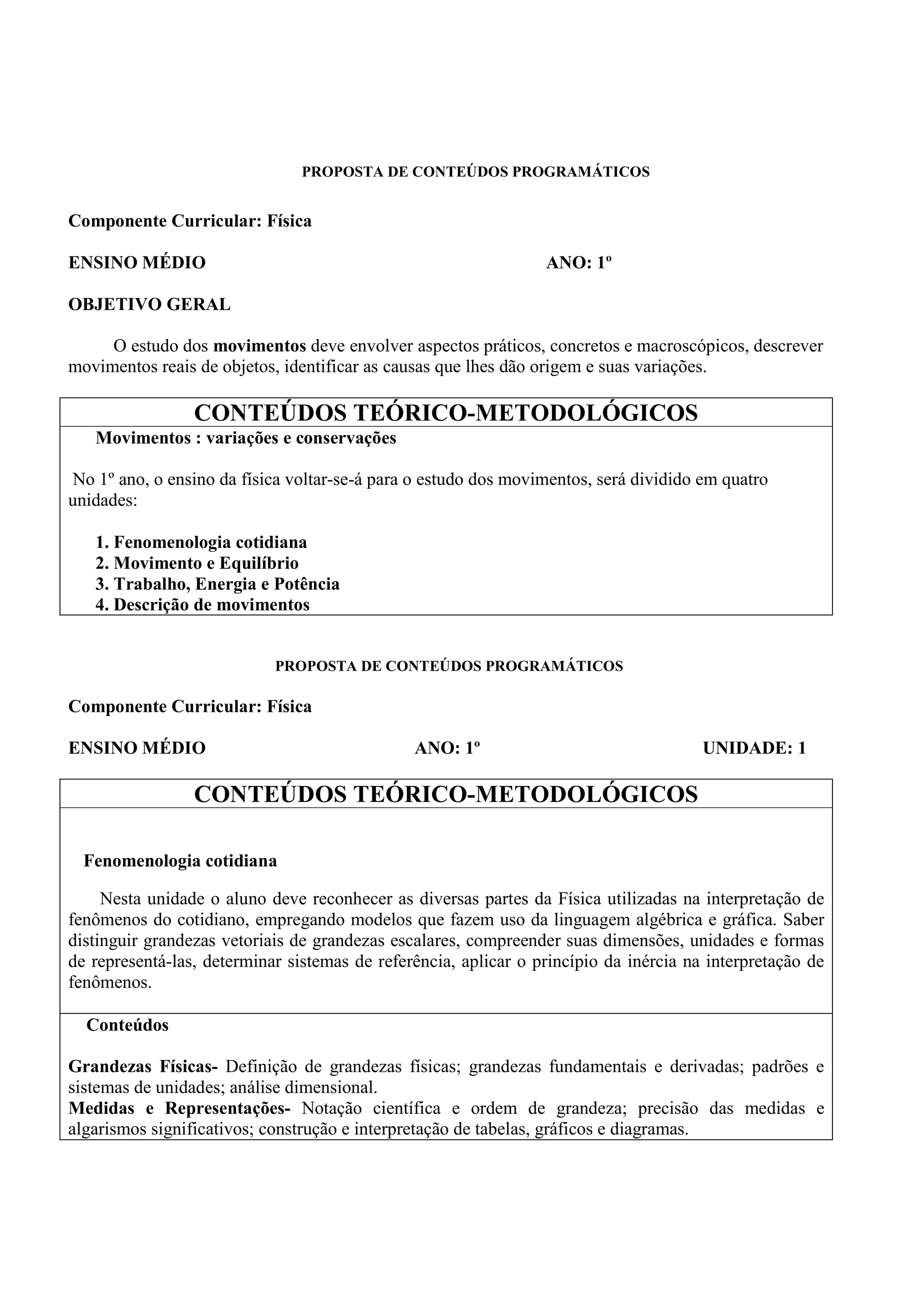 PROPOSTA DE CONTEÚDOS PROGRAMÁTICOS

Componente Curricular: Física

ENSINO MÉDIO ANO: 1º

OBJETIVO GERAL

O estudo dos movimentos deve envolver aspectos práticos, concretos e macroscópicos, descrever movimentos reais de objetos, identificar as causas que lhes dão origem e suas variações.

CONTEÚDOS TEÓRICO-METODOLÓGICOS

Movimentos : variações e conservações

No 1º ano, o ensino da física voltar-se-á para o estudo dos movimentos, será dividido em quatro unidades:

1. Fenomenologia cotidiana
2. Movimento e Equilíbrio
3. Trabalho, Energia e Potência
4. Descrição de movimentos

PROPOSTA DE CONTEÚDOS PROGRAMÁTICOS

Componente Curricular: Física

ENSINO MÉDIO ANO: 1º UNIDADE: 1

CONTEÚDOS TEÓRICO-METODOLÓGICOS

Fenomenologia cotidiana

Nesta unidade o aluno deve reconhecer as diversas partes da Física utilizadas na interpretação de fenômenos do cotidiano, empregando modelos que fazem uso da linguagem algébrica e gráfica. Saber distinguir grandezas vetoriais de grandezas escalares, compreender suas dimensões, unidades e formas de representá-las, determinar sistemas de referência, aplicar o princípio da inércia na interpretação de fenômenos.

Conteúdos

Grandezas Físicas- Definição de grandezas físicas; grandezas fundamentais e derivadas; padrões e sistemas de unidades; análise dimensional.
Medidas e Representações- Notação científica e ordem de grandeza; precisão das medidas e algarismos significativos; construção e interpretação de tabelas, gráficos e diagramas.